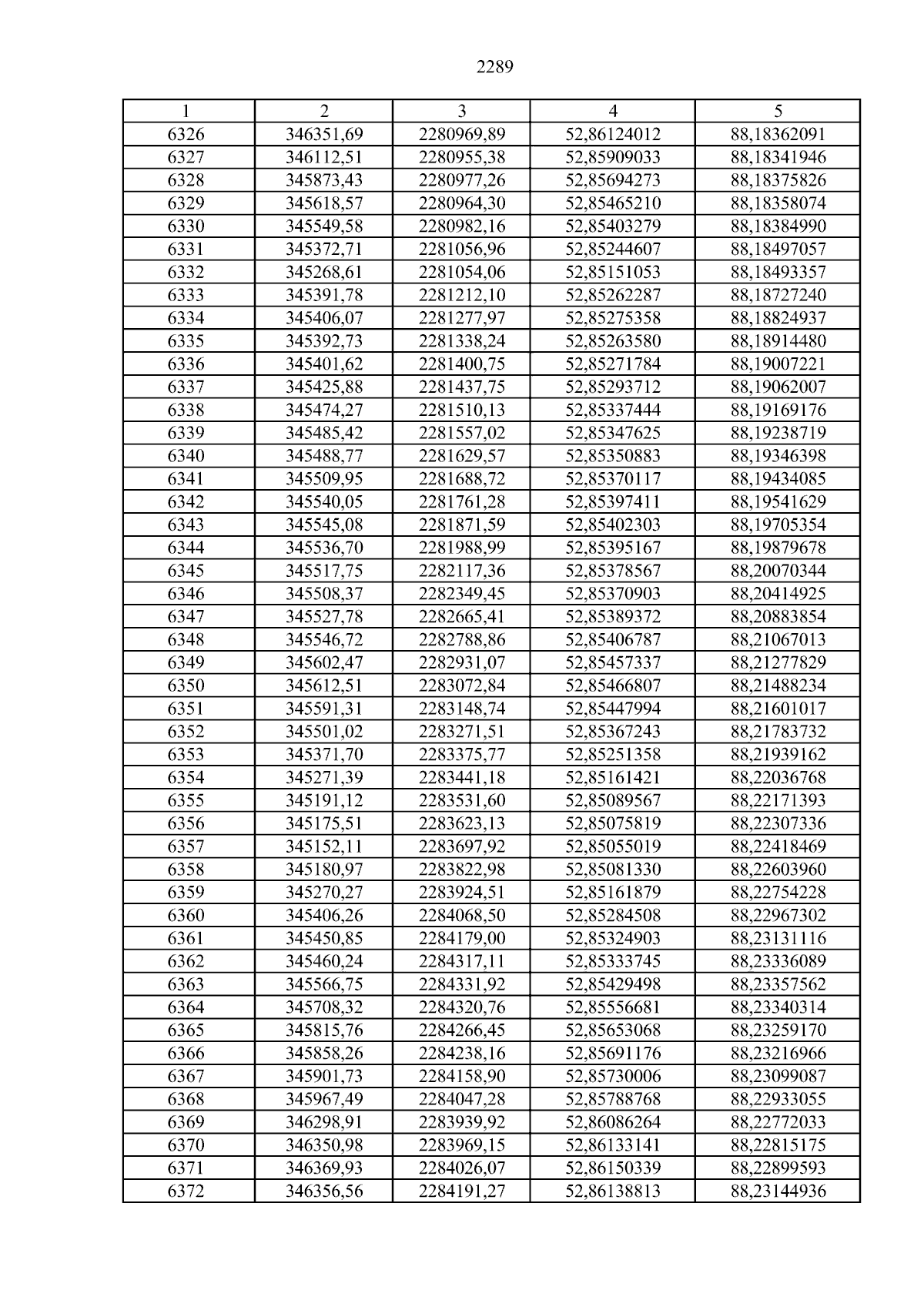 2289

| 1 | 2 | 3 | 4 | 5 |
|---|---|---|---|---|
| 6326 | 346351,69 | 2280969,89 | 52,86124012 | 88,18362091 |
| 6327 | 346112,51 | 2280955,38 | 52,85909033 | 88,18341946 |
| 6328 | 345873,43 | 2280977,26 | 52,85694273 | 88,18375826 |
| 6329 | 345618,57 | 2280964,30 | 52,85465210 | 88,18358074 |
| 6330 | 345549,58 | 2280982,16 | 52,85403279 | 88,18384990 |
| 6331 | 345372,71 | 2281056,96 | 52,85244607 | 88,18497057 |
| 6332 | 345268,61 | 2281054,06 | 52,85151053 | 88,18493357 |
| 6333 | 345391,78 | 2281212,10 | 52,85262287 | 88,18727240 |
| 6334 | 345406,07 | 2281277,97 | 52,85275358 | 88,18824937 |
| 6335 | 345392,73 | 2281338,24 | 52,85263580 | 88,18914480 |
| 6336 | 345401,62 | 2281400,75 | 52,85271784 | 88,19007221 |
| 6337 | 345425,88 | 2281437,75 | 52,85293712 | 88,19062007 |
| 6338 | 345474,27 | 2281510,13 | 52,85337444 | 88,19169176 |
| 6339 | 345485,42 | 2281557,02 | 52,85347625 | 88,19238719 |
| 6340 | 345488,77 | 2281629,57 | 52,85350883 | 88,19346398 |
| 6341 | 345509,95 | 2281688,72 | 52,85370117 | 88,19434085 |
| 6342 | 345540,05 | 2281761,28 | 52,85397411 | 88,19541629 |
| 6343 | 345545,08 | 2281871,59 | 52,85402303 | 88,19705354 |
| 6344 | 345536,70 | 2281988,99 | 52,85395167 | 88,19879678 |
| 6345 | 345517,75 | 2282117,36 | 52,85378567 | 88,20070344 |
| 6346 | 345508,37 | 2282349,45 | 52,85370903 | 88,20414925 |
| 6347 | 345527,78 | 2282665,41 | 52,85389372 | 88,20883854 |
| 6348 | 345546,72 | 2282788,86 | 52,85406787 | 88,21067013 |
| 6349 | 345602,47 | 2282931,07 | 52,85457337 | 88,21277829 |
| 6350 | 345612,51 | 2283072,84 | 52,85466807 | 88,21488234 |
| 6351 | 345591,31 | 2283148,74 | 52,85447994 | 88,21601017 |
| 6352 | 345501,02 | 2283271,51 | 52,85367243 | 88,21783732 |
| 6353 | 345371,70 | 2283375,77 | 52,85251358 | 88,21939162 |
| 6354 | 345271,39 | 2283441,18 | 52,85161421 | 88,22036768 |
| 6355 | 345191,12 | 2283531,60 | 52,85089567 | 88,22171393 |
| 6356 | 345175,51 | 2283623,13 | 52,85075819 | 88,22307336 |
| 6357 | 345152,11 | 2283697,92 | 52,85055019 | 88,22418469 |
| 6358 | 345180,97 | 2283822,98 | 52,85081330 | 88,22603960 |
| 6359 | 345270,27 | 2283924,51 | 52,85161879 | 88,22754228 |
| 6360 | 345406,26 | 2284068,50 | 52,85284508 | 88,22967302 |
| 6361 | 345450,85 | 2284179,00 | 52,85324903 | 88,23131116 |
| 6362 | 345460,24 | 2284317,11 | 52,85333745 | 88,23336089 |
| 6363 | 345566,75 | 2284331,92 | 52,85429498 | 88,23357562 |
| 6364 | 345708,32 | 2284320,76 | 52,85556681 | 88,23340314 |
| 6365 | 345815,76 | 2284266,45 | 52,85653068 | 88,23259170 |
| 6366 | 345858,26 | 2284238,16 | 52,85691176 | 88,23216966 |
| 6367 | 345901,73 | 2284158,90 | 52,85730006 | 88,23099087 |
| 6368 | 345967,49 | 2284047,28 | 52,85788768 | 88,22933055 |
| 6369 | 346298,91 | 2283939,92 | 52,86086264 | 88,22772033 |
| 6370 | 346350,98 | 2283969,15 | 52,86133141 | 88,22815175 |
| 6371 | 346369,93 | 2284026,07 | 52,86150339 | 88,22899593 |
| 6372 | 346356,56 | 2284191,27 | 52,86138813 | 88,23144936 |